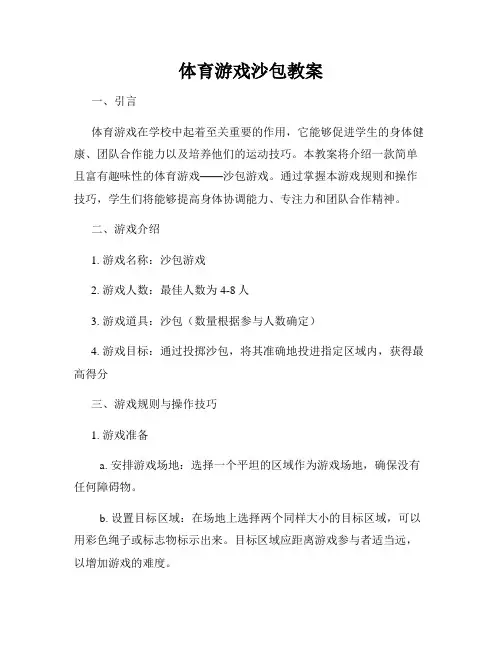 体育游戏沙包教案

一、引言

体育游戏在学校中起着至关重要的作用，它能够促进学生的身体健康、团队合作能力以及培养他们的运动技巧。本教案将介绍一款简单且富有趣味性的体育游戏——沙包游戏。通过掌握本游戏规则和操作技巧，学生们将能够提高身体协调能力、专注力和团队合作精神。

二、游戏介绍

1. 游戏名称：沙包游戏

2. 游戏人数：最佳人数为 4-8 人

3. 游戏道具：沙包（数量根据参与人数确定）

4. 游戏目标：通过投掷沙包，将其准确地投进指定区域内，获得最高得分

三、游戏规则与操作技巧

1. 游戏准备

a. 安排游戏场地：选择一个平坦的区域作为游戏场地，确保没有任何障碍物。

b. 设置目标区域：在场地上选择两个同样大小的目标区域，可以用彩色绳子或标志物标示出来。目标区域应距离游戏参与者适当远，以增加游戏的难度。